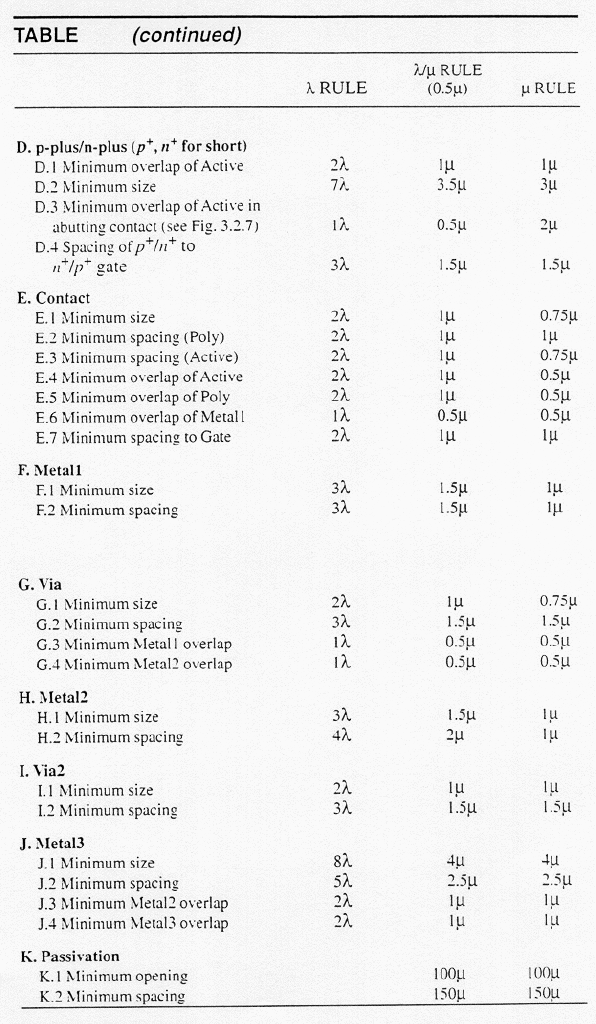 TABLE (continued)

| | λ RULE | λ/μ RULE (0.5μ) | μ RULE |
|---|---|---|---|
| **D. p-plus/n-plus ($p^+$, $n^+$ for short)** | | | |
| D.1 Minimum overlap of Active | 2λ | 1μ | 1μ |
| D.2 Minimum size | 7λ | 3.5μ | 3μ |
| D.3 Minimum overlap of Active in abutting contact (see Fig. 3.2.7) | 1λ | 0.5μ | 2μ |
| D.4 Spacing of $p^+/n^+$ to $n^+/p^+$ gate | 3λ | 1.5μ | 1.5μ |
| **E. Contact** | | | |
| E.1 Minimum size | 2λ | 1μ | 0.75μ |
| E.2 Minimum spacing (Poly) | 2λ | 1μ | 1μ |
| E.3 Minimum spacing (Active) | 2λ | 1μ | 0.75μ |
| E.4 Minimum overlap of Active | 2λ | 1μ | 0.5μ |
| E.5 Minimum overlap of Poly | 2λ | 1μ | 0.5μ |
| E.6 Minimum overlap of Metal1 | 1λ | 0.5μ | 0.5μ |
| E.7 Minimum spacing to Gate | 2λ | 1μ | 1μ |
| **F. Metal1** | | | |
| F.1 Minimum size | 3λ | 1.5μ | 1μ |
| F.2 Minimum spacing | 3λ | 1.5μ | 1μ |
| **G. Via** | | | |
| G.1 Minimum size | 2λ | 1μ | 0.75μ |
| G.2 Minimum spacing | 3λ | 1.5μ | 1.5μ |
| G.3 Minimum Metal1 overlap | 1λ | 0.5μ | 0.5μ |
| G.4 Minimum Metal2 overlap | 1λ | 0.5μ | 0.5μ |
| **H. Metal2** | | | |
| H.1 Minimum size | 3λ | 1.5μ | 1μ |
| H.2 Minimum spacing | 4λ | 2μ | 1μ |
| **I. Via2** | | | |
| I.1 Minimum size | 2λ | 1μ | 1μ |
| I.2 Minimum spacing | 3λ | 1.5μ | 1.5μ |
| **J. Metal3** | | | |
| J.1 Minimum size | 8λ | 4μ | 4μ |
| J.2 Minimum spacing | 5λ | 2.5μ | 2.5μ |
| J.3 Minimum Metal2 overlap | 2λ | 1μ | 1μ |
| J.4 Minimum Metal3 overlap | 2λ | 1μ | 1μ |
| **K. Passivation** | | | |
| K.1 Minimum opening | | 100μ | 100μ |
| K.2 Minimum spacing | | 150μ | 150μ |